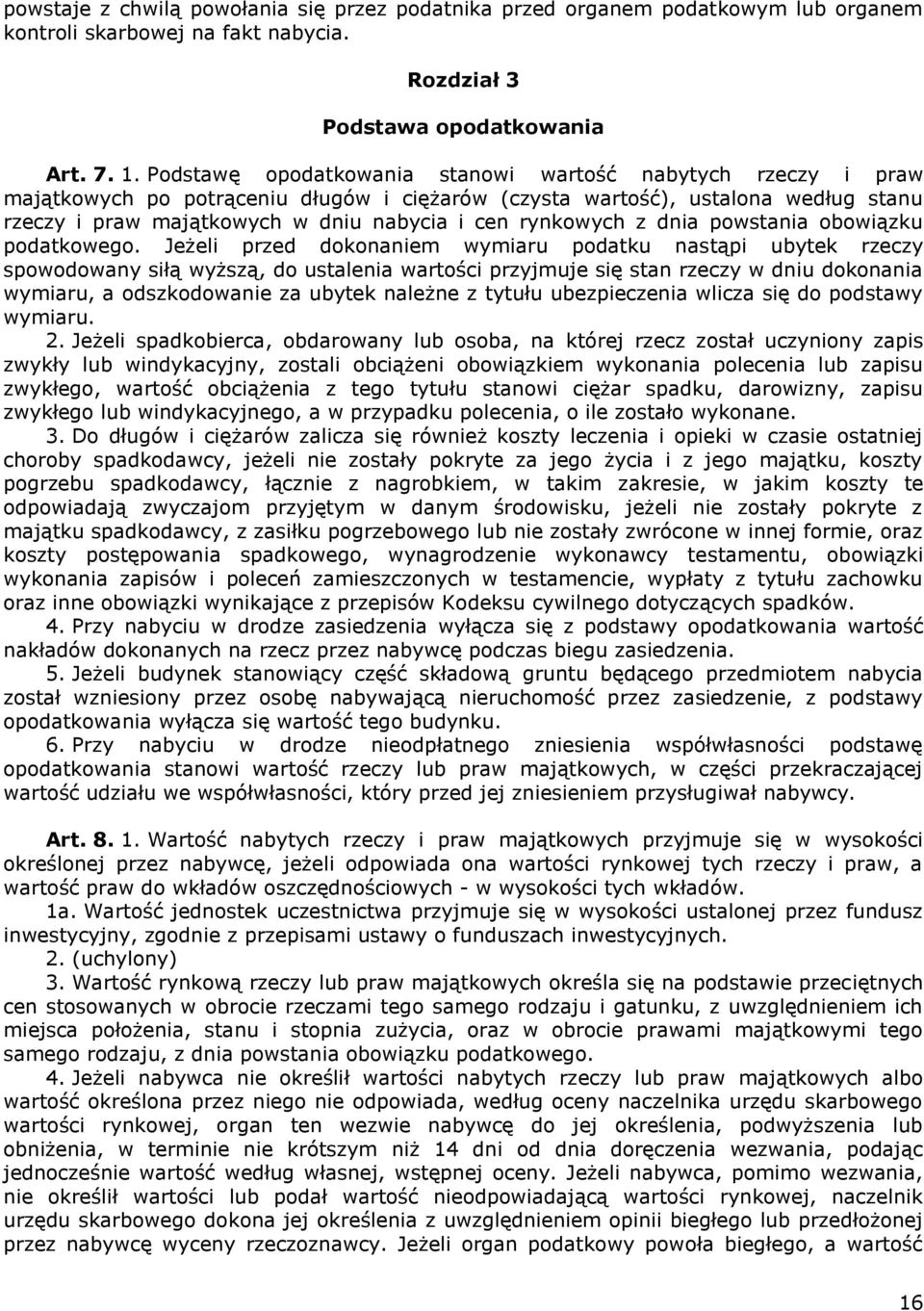 powstaje z chwilą powołania się przez podatnika przed organem podatkowym lub organem kontroli skarbowej na fakt nabycia.

Rozdział 3

Podstawa opodatkowania

Art. 7. 1. Podstawę opodatkowania stanowi wartość nabytych rzeczy i praw majątkowych po potrąceniu długów i ciężarów (czysta wartość), ustalona według stanu rzeczy i praw majątkowych w dniu nabycia i cen rynkowych z dnia powstania obowiązku podatkowego. Jeżeli przed dokonaniem wymiaru podatku nastąpi ubytek rzeczy spowodowany siłą wyższą, do ustalenia wartości przyjmuje się stan rzeczy w dniu dokonania wymiaru, a odszkodowanie za ubytek należne z tytułu ubezpieczenia wlicza się do podstawy wymiaru.

2. Jeżeli spadkobierca, obdarowany lub osoba, na której rzecz został uczyniony zapis zwykły lub windykacyjny, zostali obciążeni obowiązkiem wykonania polecenia lub zapisu zwykłego, wartość obciążenia z tego tytułu stanowi ciężar spadku, darowizny, zapisu zwykłego lub windykacyjnego, a w przypadku polecenia, o ile zostało wykonane.

3. Do długów i ciężarów zalicza się również koszty leczenia i opieki w czasie ostatniej choroby spadkodawcy, jeżeli nie zostały pokryte za jego życia i z jego majątku, koszty pogrzebu spadkodawcy, łącznie z nagrobkiem, w takim zakresie, w jakim koszty te odpowiadają zwyczajom przyjętym w danym środowisku, jeżeli nie zostały pokryte z majątku spadkodawcy, z zasiłku pogrzebowego lub nie zostały zwrócone w innej formie, oraz koszty postępowania spadkowego, wynagrodzenie wykonawcy testamentu, obowiązki wykonania zapisów i poleceń zamieszczonych w testamencie, wypłaty z tytułu zachowku oraz inne obowiązki wynikające z przepisów Kodeksu cywilnego dotyczących spadków.

4. Przy nabyciu w drodze zasiedzenia wyłącza się z podstawy opodatkowania wartość nakładów dokonanych na rzecz przez nabywcę podczas biegu zasiedzenia.

5. Jeżeli budynek stanowiący część składową gruntu będącego przedmiotem nabycia został wzniesiony przez osobę nabywającą nieruchomość przez zasiedzenie, z podstawy opodatkowania wyłącza się wartość tego budynku.

6. Przy nabyciu w drodze nieodpłatnego zniesienia współwłasności podstawę opodatkowania stanowi wartość rzeczy lub praw majątkowych, w części przekraczającej wartość udziału we współwłasności, który przed jej zniesieniem przysługiwał nabywcy.

Art. 8. 1. Wartość nabytych rzeczy i praw majątkowych przyjmuje się w wysokości określonej przez nabywcę, jeżeli odpowiada ona wartości rynkowej tych rzeczy i praw, a wartość praw do wkładów oszczędnościowych - w wysokości tych wkładów.

1a. Wartość jednostek uczestnictwa przyjmuje się w wysokości ustalonej przez fundusz inwestycyjny, zgodnie z przepisami ustawy o funduszach inwestycyjnych.

2. (uchylony)

3. Wartość rynkową rzeczy lub praw majątkowych określa się na podstawie przeciętnych cen stosowanych w obrocie rzeczami tego samego rodzaju i gatunku, z uwzględnieniem ich miejsca położenia, stanu i stopnia zużycia, oraz w obrocie prawami majątkowymi tego samego rodzaju, z dnia powstania obowiązku podatkowego.

4. Jeżeli nabywca nie określił wartości nabytych rzeczy lub praw majątkowych albo wartość określona przez niego nie odpowiada, według oceny naczelnika urzędu skarbowego wartości rynkowej, organ ten wezwie nabywcę do jej określenia, podwyższenia lub obniżenia, w terminie nie krótszym niż 14 dni od dnia doręczenia wezwania, podając jednocześnie wartość według własnej, wstępnej oceny. Jeżeli nabywca, pomimo wezwania, nie określił wartości lub podał wartość nieodpowiadającą wartości rynkowej, naczelnik urzędu skarbowego dokona jej określenia z uwzględnieniem opinii biegłego lub przedłożonej przez nabywcę wyceny rzeczoznawcy. Jeżeli organ podatkowy powoła biegłego, a wartość

16